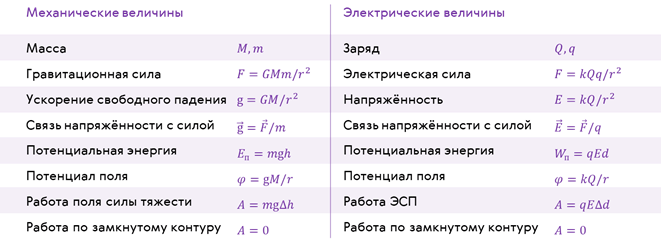 | Механические величины | | Электрические величины | |
|---|---|---|---|
| Масса | $M, m$ | Заряд | $Q, q$ |
| Гравитационная сила | $F = GMm/r^2$ | Электрическая сила | $F = kQq/r^2$ |
| Ускорение свободного падения | $g = GM/r^2$ | Напряжённость | $E = kQ/r^2$ |
| Связь напряжённости с силой | $\vec{g} = \vec{F}/m$ | Связь напряжённости с силой | $\vec{E} = \vec{F}/q$ |
| Потенциальная энергия | $E_п = mgh$ | Потенциальная энергия | $W_п = qEd$ |
| Потенциал поля | $\varphi = gM/r$ | Потенциал поля | $\varphi = kQ/r$ |
| Работа поля силы тяжести | $A = mg\Delta h$ | Работа ЭСП | $A = qE\Delta d$ |
| Работа по замкнутому контуру | $A = 0$ | Работа по замкнутому контуру | $A = 0$ |